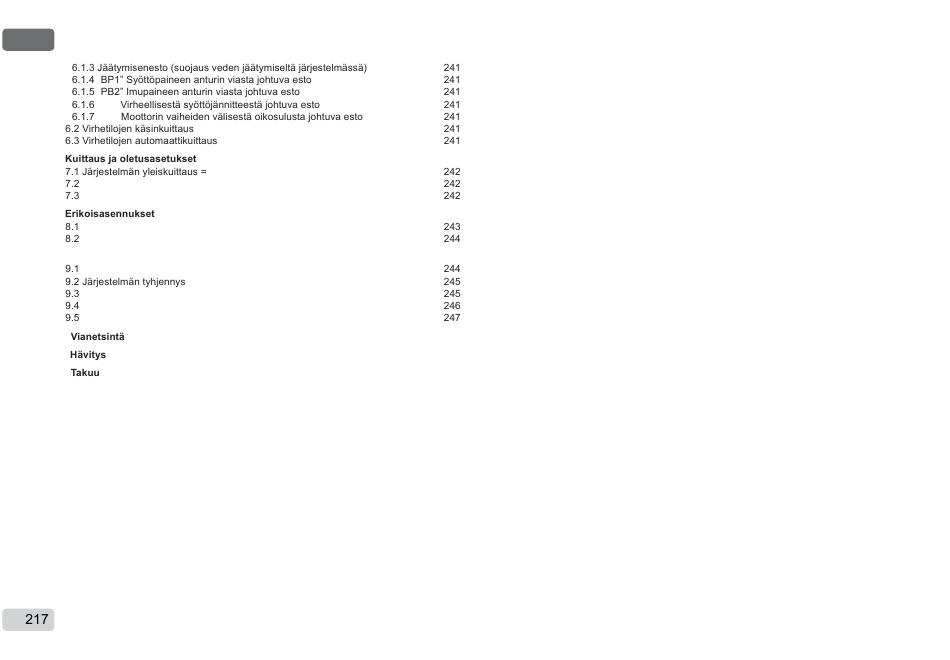 6.1.3 Jäätymisenesto (suojaus veden jäätymiseltä järjestelmässä) 241
6.1.4 BP1" Syöttöpaineen anturin viasta johtuva esto 241
6.1.5 PB2" Imupaineen anturin viasta johtuva esto 241
6.1.6 Virheellisestä syöttöjännitteestä johtuva esto 241
6.1.7 Moottorin vaiheiden välisestä oikosulusta johtuva esto 241
6.2 Virhetilojen käsinkuittaus 241
6.3 Virhetilojen automaattikuittaus 241

Kuittaus ja oletusasetukset
7.1 Järjestelmän yleiskuittaus = 242
7.2 242
7.3 242

Erikoisasennukset
8.1 243
8.2 244

9.1 244
9.2 Järjestelmän tyhjennys 245
9.3 245
9.4 246
9.5 247

Vianetsintä

Hävitys

Takuu

217